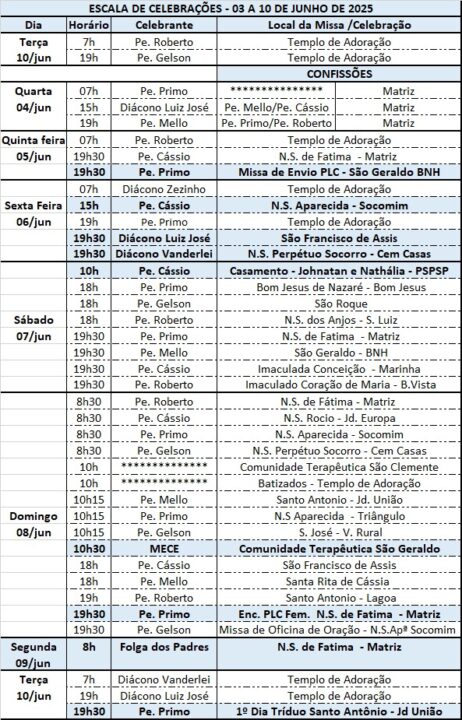 ESCALA DE CELEBRAÇÕES - 03 A 10 DE JUNHO DE 2025

| Dia | Horário | Celebrante | Local da Missa /Celebração | |
|---|---|---|---|---|
| Terça 10/jun | 7h | Pe. Roberto | Templo de Adoração | |
| | 19h | Pe. Gelson | Templo de Adoração | |
| | | | CONFISSÕES | |
| Quarta 04/jun | 07h | Pe. Primo | *************** | Matriz |
| | 15h | Diácono Luiz José | Pe. Mello/Pe. Cássio | Matriz |
| | 19h | Pe. Mello | Pe. Primo/Pe. Roberto | Matriz |
| Quinta feira 05/jun | 07h | Pe. Roberto | Templo de Adoração | |
| | 19h30 | Pe. Cássio | N.S. de Fatima - Matriz | |
| | 19h30 | Pe. Primo | Missa de Envio PLC - São Geraldo BNH | |
| Sexta Feira 06/jun | 07h | Diácono Zezinho | Templo de Adoração | |
| | 15h | Pe. Cássio | N.S. Aparecida - Socomim | |
| | 19h | Pe. Primo | Templo de Adoração | |
| | 19h30 | Diácono Luiz José | São Francisco de Assis | |
| | 19h30 | Diácono Vanderlei | N.S. Perpétuo Socorro - Cem Casas | |
| Sábado 07/jun | 10h | Pe. Cássio | Casamento - Johnatan e Nathália - PSPSP | |
| | 18h | Pe. Primo | Bom Jesus de Nazaré - Bom Jesus | |
| | 18h | Pe. Gelson | São Roque | |
| | 18h | Pe. Roberto | N.S. dos Anjos - S. Luiz | |
| | 19h30 | Pe. Primo | N.S. de Fatima - Matriz | |
| | 19h30 | Pe. Mello | São Geraldo - BNH | |
| | 19h30 | Pe. Cássio | Imaculada Conceição - Marinha | |
| | 19h30 | Pe. Roberto | Imaculado Coração de Maria - B.Vista | |
| Domingo 08/jun | 8h30 | Pe. Roberto | N.S. de Fátima - Matriz | |
| | 8h30 | Pe. Cássio | N.S. Rocio - Jd. Europa | |
| | 8h30 | Pe. Primo | N.S. Aparecida - Socomim | |
| | 8h30 | Pe. Gelson | N.S. Perpétuo Socorro - Cem Casas | |
| | 10h | ************** | Comunidade Terapêutica São Clemente | |
| | 10h | ************** | Batizados - Templo de Adoração | |
| | 10h15 | Pe. Mello | Santo Antonio - Jd. União | |
| | 10h15 | Pe. Primo | N.S Aparecida - Triângulo | |
| | 10h15 | Pe. Gelson | S. José - V. Rural | |
| | 10h30 | MECE | Comunidade Terapêutica São Geraldo | |
| | 18h | Pe. Cássio | São Francisco de Assis | |
| | 18h | Pe. Mello | Santa Rita de Cássia | |
| | 19h | Pe. Roberto | Santo Antonio - Lagoa | |
| | 19h30 | Pe. Primo | Enc. PLC Fem. N.S. de Fatima - Matriz | |
| | 19h30 | Pe. Gelson | Missa de Oficina de Oração - N.S.Apª Socomim | |
| Segunda 09/jun | 8h | Folga dos Padres | N.S. de Fatima - Matriz | |
| Terça 10/jun | 7h | Diácono Vanderlei | Templo de Adoração | |
| | 19h | Diácono Luiz José | Templo de Adoração | |
| | 19h30 | Pe. Primo | 1º Dia Tríduo Santo Antônio - Jd União | |